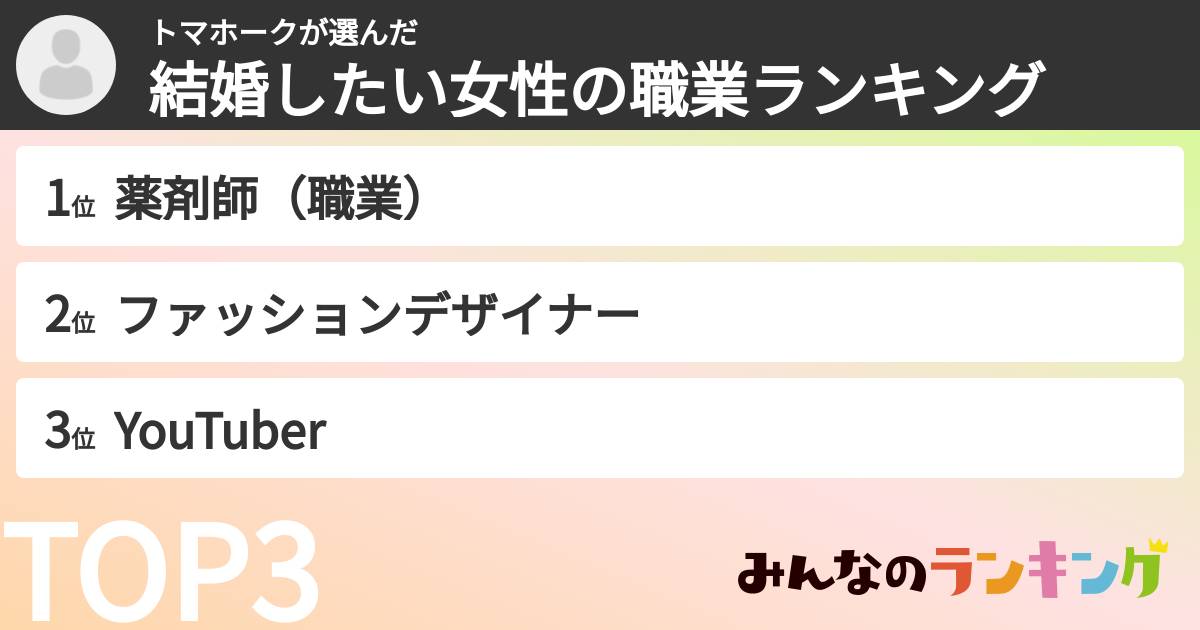 トマホークが選んだ
結婚したい女性の職業ランキング

1位 薬剤師（職業）

2位 ファッションデザイナー

3位 YouTuber

TOP3

みんなのランキング